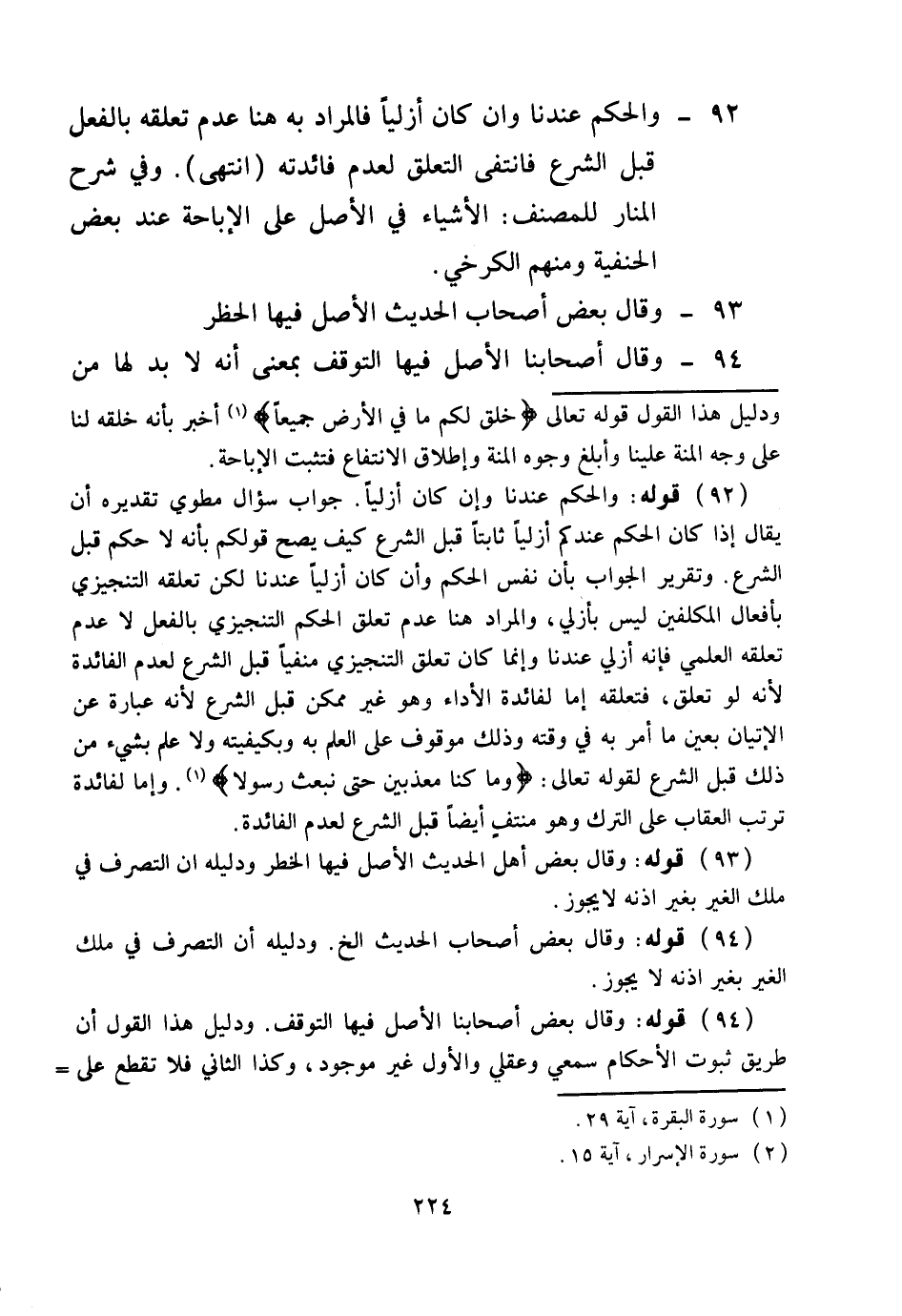 ٩٢ - والحكم عندنا وان كان أزلياً فالمراد به هنا عدم تعلقه بالفعل قبل الشرع فانتفى التعلق لعدم فائدته (انتهى). وفي شرح المنار للمصنف: الأشياء في الأصل على الإباحة عند بعض الحنفية ومنهم الكرخي.

٩٣ - وقال بعض أصحاب الحديث الأصل فيها الحظر

٩٤ - وقال أصحابنا الأصل فيها التوقف بمعنى أنه لا بد لها من

ودليل هذا القول قوله تعالى ﴿خلق لكم ما في الأرض جميعاً﴾ (١) أخبر بأنه خلقه لنا على وجه المنة علينا وأبلغ وجوه المنة وإطلاق الانتفاع فتثبت الإباحة.

(٩٢) قوله: والحكم عندنا وإن كان أزلياً. جواب سؤال مطوي تقديره أن يقال إذا كان الحكم عندكم أزلياً ثابتاً قبل الشرع كيف يصح قولكم بأنه لا حكم قبل الشرع. وتقرير الجواب بأن نفس الحكم وأن كان أزلياً عندنا لكن تعلقه التنجيزي بأفعال المكلفين ليس بأزلي، والمراد هنا عدم تعلق الحكم التنجيزي بالفعل لا عدم تعلقه العلمي فإنه أزلي عندنا وإنما كان تعلق التنجيزي منفياً قبل الشرع لعدم الفائدة لأنه لو تعلق، فتعلقه إما لفائدة الأداء وهو غير ممكن قبل الشرع لأنه عبارة عن الإتيان بعين ما أمر به في وقته وذلك موقوف على العلم به وبكيفيته ولا علم بشيء من ذلك قبل الشرع لقوله تعالى: ﴿وما كنا معذبين حتى نبعث رسولا﴾ (١). وإما لفائدة ترتب العقاب على الترك وهو منتفٍ أيضاً قبل الشرع لعدم الفائدة.

(٩٣) قوله: وقال بعض أهل الحديث الأصل فيها الحظر ودليله ان التصرف في ملك الغير بغير اذنه لايجوز.

(٩٤) قوله: وقال بعض أصحاب الحديث الخ. ودليله أن التصرف في ملك الغير بغير اذنه لا يجوز.

(٩٤) قوله: وقال بعض أصحابنا الأصل فيها التوقف. ودليل هذا القول أن طريق ثبوت الأحكام سمعي وعقلي والأول غير موجود، وكذا الثاني فلا تقطع على =

(١) سورة البقرة، آية ٢٩.

(٢) سورة الإسرار، آية ١٥.

٢٢٤